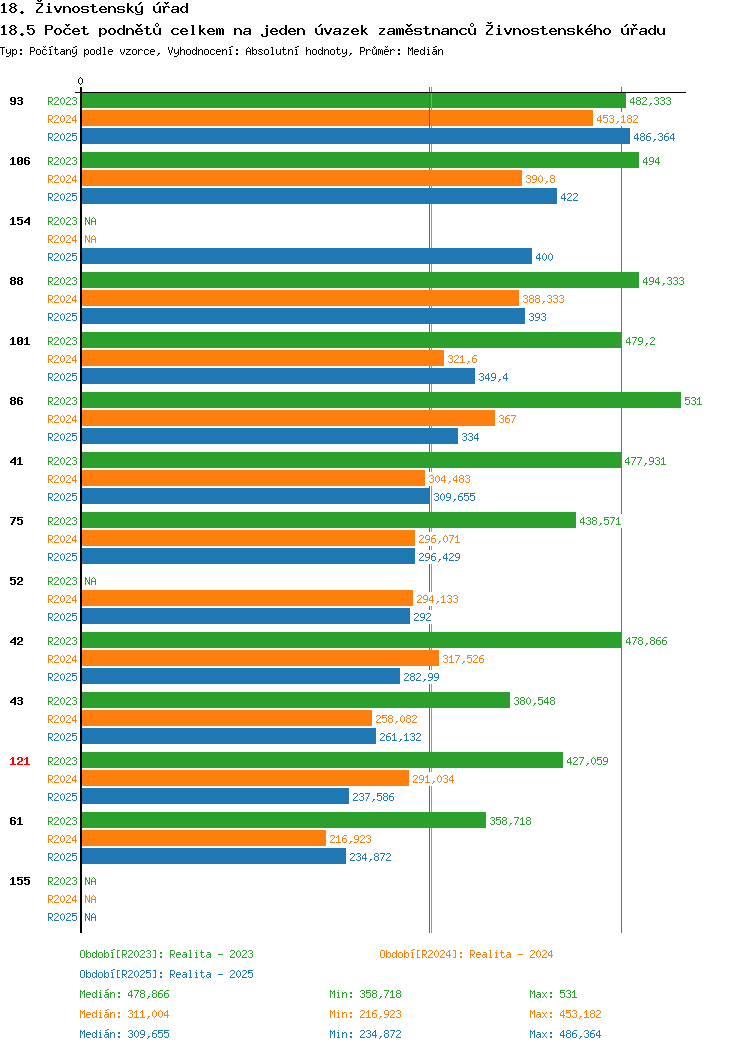 18. Živnostenský úřad
18.5 Počet podnětů celkem na jeden úvazek zaměstnanců Živnostenského úřadu
Typ: Počítaný podle vzorce, Vyhodnocení: Absolutní hodnoty, Průměr: Medián

0

93 R2023 482,333
R2024 453,182
R2025 486,364

106 R2023 494
R2024 390,8
R2025 422

154 R2023 NA
R2024 NA
R2025 400

88 R2023 494,333
R2024 388,333
R2025 393

101 R2023 479,2
R2024 321,6
R2025 349,4

86 R2023 531
R2024 367
R2025 334

41 R2023 477,931
R2024 304,483
R2025 309,655

75 R2023 438,571
R2024 296,071
R2025 296,429

52 R2023 NA
R2024 294,133
R2025 292

42 R2023 478,866
R2024 317,526
R2025 282,99

43 R2023 380,548
R2024 258,082
R2025 261,132

121 R2023 427,059
R2024 291,034
R2025 237,586

61 R2023 358,718
R2024 216,923
R2025 234,872

155 R2023 NA
R2024 NA
R2025 NA

Období[R2023]: Realita - 2023
Období[R2024]: Realita - 2024
Období[R2025]: Realita - 2025

Medián: 478,866 Min: 358,718 Max: 531
Medián: 311,004 Min: 216,923 Max: 453,182
Medián: 309,655 Min: 234,872 Max: 486,364